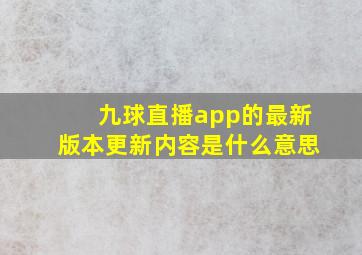 九球直播app的最新版本更新内容是什么意思